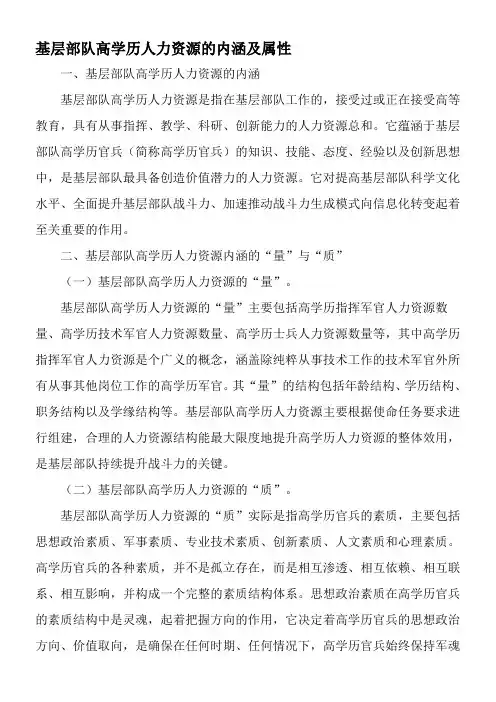 基层部队高学历人力资源的内涵及属性

一、基层部队高学历人力资源的内涵

基层部队高学历人力资源是指在基层部队工作的，接受过或正在接受高等教育，具有从事指挥、教学、科研、创新能力的人力资源总和。它蕴涵于基层部队高学历官兵（简称高学历官兵）的知识、技能、态度、经验以及创新思想中，是基层部队最具备创造价值潜力的人力资源。它对提高基层部队科学文化水平、全面提升基层部队战斗力、加速推动战斗力生成模式向信息化转变起着至关重要的作用。

二、基层部队高学历人力资源内涵的“量”与“质”

（一）基层部队高学历人力资源的“量”。

基层部队高学历人力资源的“量”主要包括高学历指挥军官人力资源数量、高学历技术军官人力资源数量、高学历士兵人力资源数量等，其中高学历指挥军官人力资源是个广义的概念，涵盖除纯粹从事技术工作的技术军官外所有从事其他岗位工作的高学历军官。其“量”的结构包括年龄结构、学历结构、职务结构以及学缘结构等。基层部队高学历人力资源主要根据使命任务要求进行组建，合理的人力资源结构能最大限度地提升高学历人力资源的整体效用，是基层部队持续提升战斗力的关键。

（二）基层部队高学历人力资源的“质”。

基层部队高学历人力资源的“质”实际是指高学历官兵的素质，主要包括思想政治素质、军事素质、专业技术素质、创新素质、人文素质和心理素质。高学历官兵的各种素质，并不是孤立存在，而是相互渗透、相互依赖、相互联系、相互影响，并构成一个完整的素质结构体系。思想政治素质在高学历官兵的素质结构中是灵魂，起着把握方向的作用，它决定着高学历官兵的思想政治方向、价值取向，是确保在任何时期、任何情况下，高学历官兵始终保持军魂